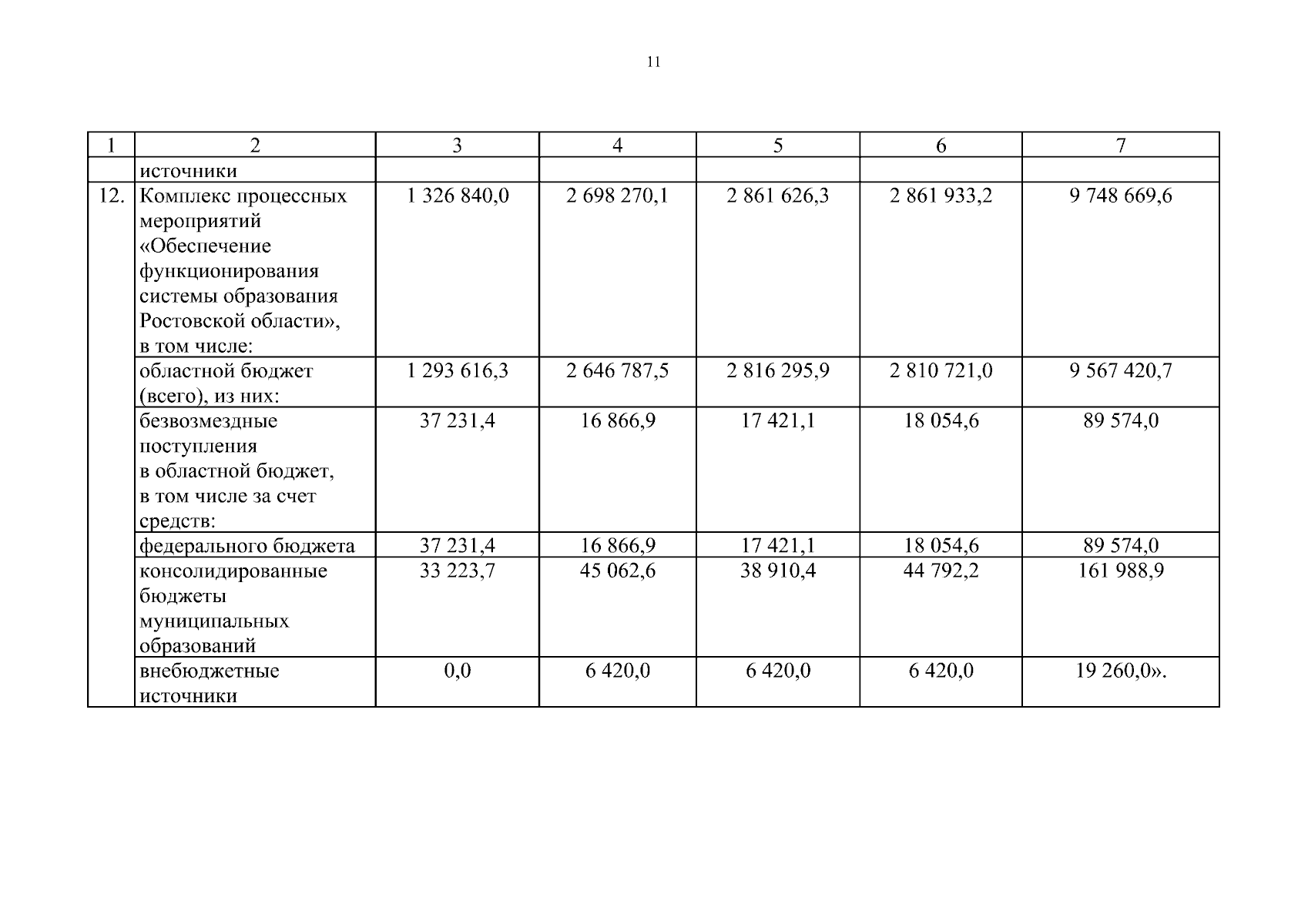 11

| 1 | 2 | 3 | 4 | 5 | 6 | 7 |
|---|---|---|---|---|---|---|
| | источники | | | | | |
| 12. | Комплекс процессных мероприятий «Обеспечение функционирования системы образования Ростовской области», в том числе: | 1 326 840,0 | 2 698 270,1 | 2 861 626,3 | 2 861 933,2 | 9 748 669,6 |
| | областной бюджет (всего), из них: | 1 293 616,3 | 2 646 787,5 | 2 816 295,9 | 2 810 721,0 | 9 567 420,7 |
| | безвозмездные поступления в областной бюджет, в том числе за счет средств: | 37 231,4 | 16 866,9 | 17 421,1 | 18 054,6 | 89 574,0 |
| | федерального бюджета | 37 231,4 | 16 866,9 | 17 421,1 | 18 054,6 | 89 574,0 |
| | консолидированные бюджеты муниципальных образований | 33 223,7 | 45 062,6 | 38 910,4 | 44 792,2 | 161 988,9 |
| | внебюджетные источники | 0,0 | 6 420,0 | 6 420,0 | 6 420,0 | 19 260,0». |